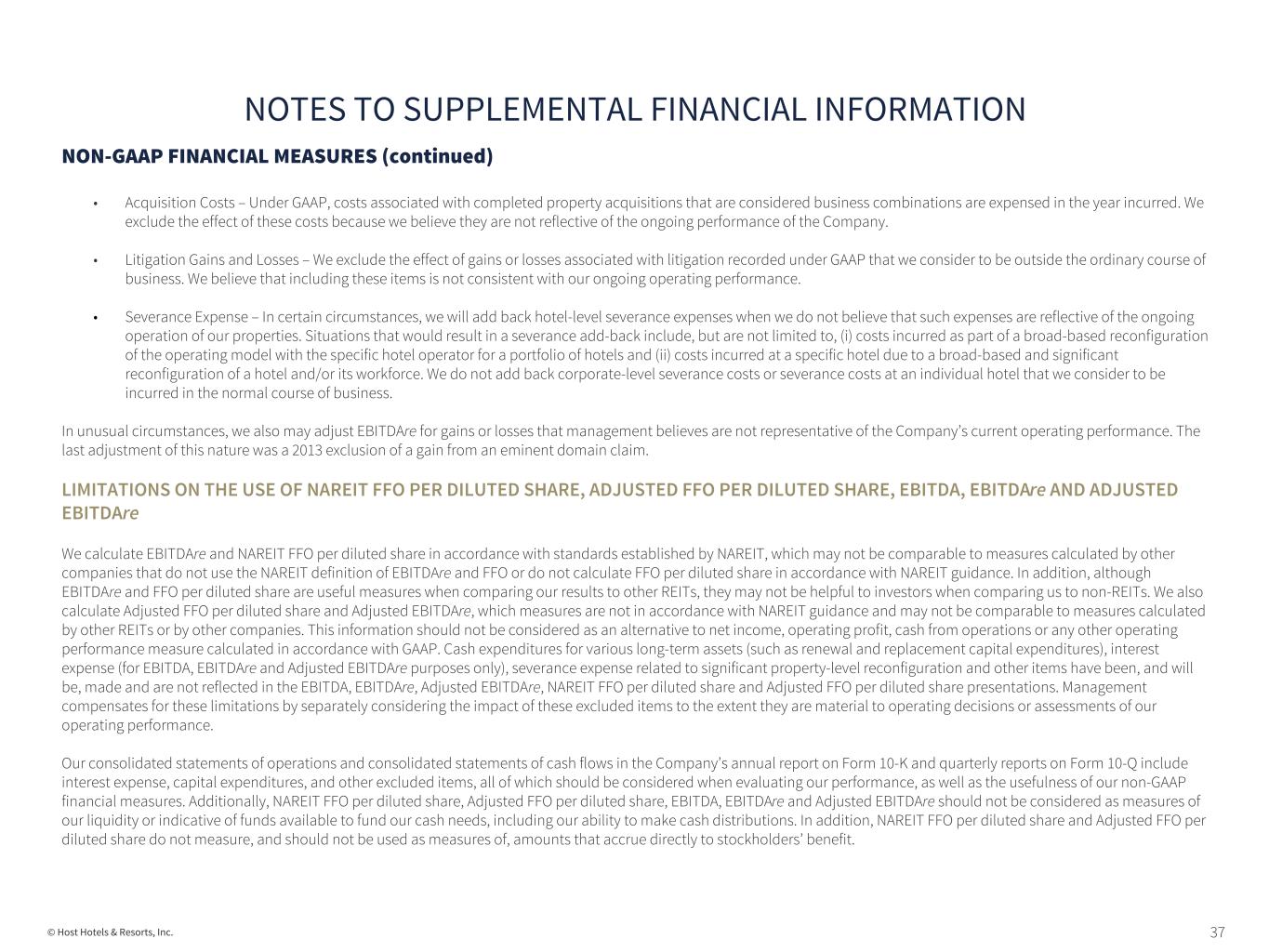 NOTES TO SUPPLEMENTAL FINANCIAL INFORMATION

NON-GAAP FINANCIAL MEASURES (continued)

• Acquisition Costs – Under GAAP, costs associated with completed property acquisitions that are considered business combinations are expensed in the year incurred. We exclude the effect of these costs because we believe they are not reflective of the ongoing performance of the Company.

• Litigation Gains and Losses – We exclude the effect of gains or losses associated with litigation recorded under GAAP that we consider to be outside the ordinary course of business. We believe that including these items is not consistent with our ongoing operating performance.

• Severance Expense – In certain circumstances, we will add back hotel-level severance expenses when we do not believe that such expenses are reflective of the ongoing operation of our properties. Situations that would result in a severance add-back include, but are not limited to, (i) costs incurred as part of a broad-based reconfiguration of the operating model with the specific hotel operator for a portfolio of hotels and (ii) costs incurred at a specific hotel due to a broad-based and significant reconfiguration of a hotel and/or its workforce. We do not add back corporate-level severance costs or severance costs at an individual hotel that we consider to be incurred in the normal course of business.

In unusual circumstances, we also may adjust EBITDAre for gains or losses that management believes are not representative of the Company's current operating performance. The last adjustment of this nature was a 2013 exclusion of a gain from an eminent domain claim.

LIMITATIONS ON THE USE OF NAREIT FFO PER DILUTED SHARE, ADJUSTED FFO PER DILUTED SHARE, EBITDA, EBITDAre AND ADJUSTED EBITDAre

We calculate EBITDAre and NAREIT FFO per diluted share in accordance with standards established by NAREIT, which may not be comparable to measures calculated by other companies that do not use the NAREIT definition of EBITDAre and FFO or do not calculate FFO per diluted share in accordance with NAREIT guidance. In addition, although EBITDAre and FFO per diluted share are useful measures when comparing our results to other REITs, they may not be helpful to investors when comparing us to non-REITs. We also calculate Adjusted FFO per diluted share and Adjusted EBITDAre, which measures are not in accordance with NAREIT guidance and may not be comparable to measures calculated by other REITs or by other companies. This information should not be considered as an alternative to net income, operating profit, cash from operations or any other operating performance measure calculated in accordance with GAAP. Cash expenditures for various long-term assets (such as renewal and replacement capital expenditures), interest expense (for EBITDA, EBITDAre and Adjusted EBITDAre purposes only), severance expense related to significant property-level reconfiguration and other items have been, and will be, made and are not reflected in the EBITDA, EBITDAre, Adjusted EBITDAre, NAREIT FFO per diluted share and Adjusted FFO per diluted share presentations. Management compensates for these limitations by separately considering the impact of these excluded items to the extent they are material to operating decisions or assessments of our operating performance.

Our consolidated statements of operations and consolidated statements of cash flows in the Company's annual report on Form 10-K and quarterly reports on Form 10-Q include interest expense, capital expenditures, and other excluded items, all of which should be considered when evaluating our performance, as well as the usefulness of our non-GAAP financial measures. Additionally, NAREIT FFO per diluted share, Adjusted FFO per diluted share, EBITDA, EBITDAre and Adjusted EBITDAre should not be considered as measures of our liquidity or indicative of funds available to fund our cash needs, including our ability to make cash distributions. In addition, NAREIT FFO per diluted share and Adjusted FFO per diluted share do not measure, and should not be used as measures of, amounts that accrue directly to stockholders' benefit.

© Host Hotels & Resorts, Inc.

37